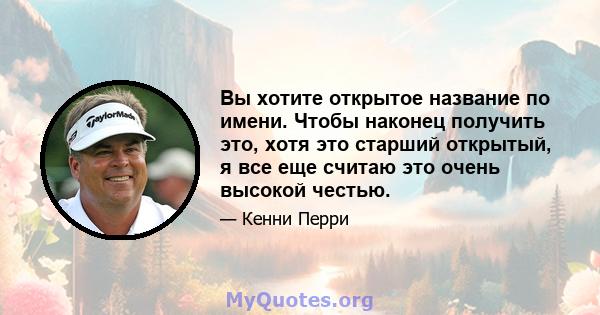 TaylorMade

Вы хотите открытое название по имени. Чтобы наконец получить это, хотя это старший открытый, я все еще считаю это очень высокой честью.

— Кенни Перри

MyQuotes.org